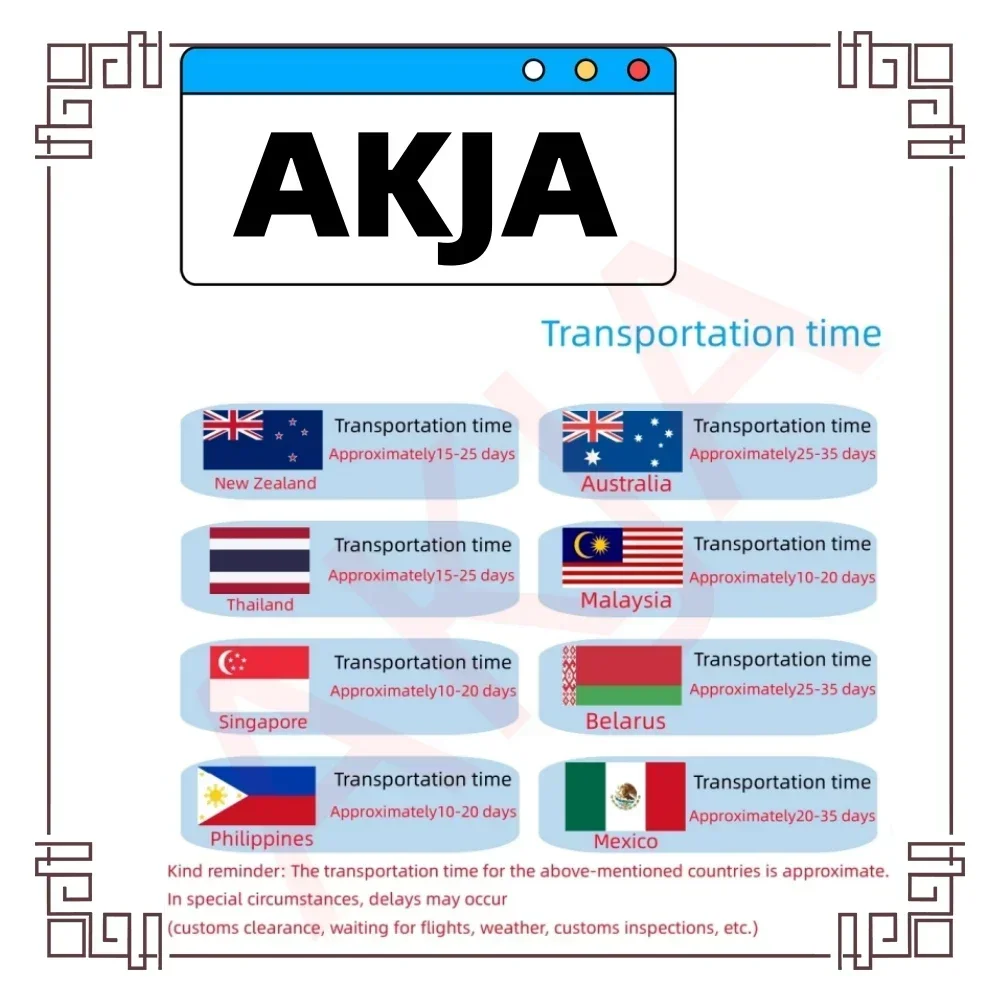 AKJA

Transportation time

Transportation time
Approximately15-25 days
New Zealand

Transportation time
Approximately25-35 days
Australia

Transportation time
Approximately15-25 days
Thailand

Transportation time
Approximately10-20 days
Malaysia

Transportation time
Approximately10-20 days
Singapore

Transportation time
Approximately25-35 days
Belarus

Transportation time
Approximately10-20 days
Philippines

Transportation time
Approximately20-35 days
Mexico

Kind reminder: The transportation time for the above-mentioned countries is approximate. In special circumstances, delays may occur
(customs clearance, waiting for flights, weather, customs inspections, etc.)

AKJA